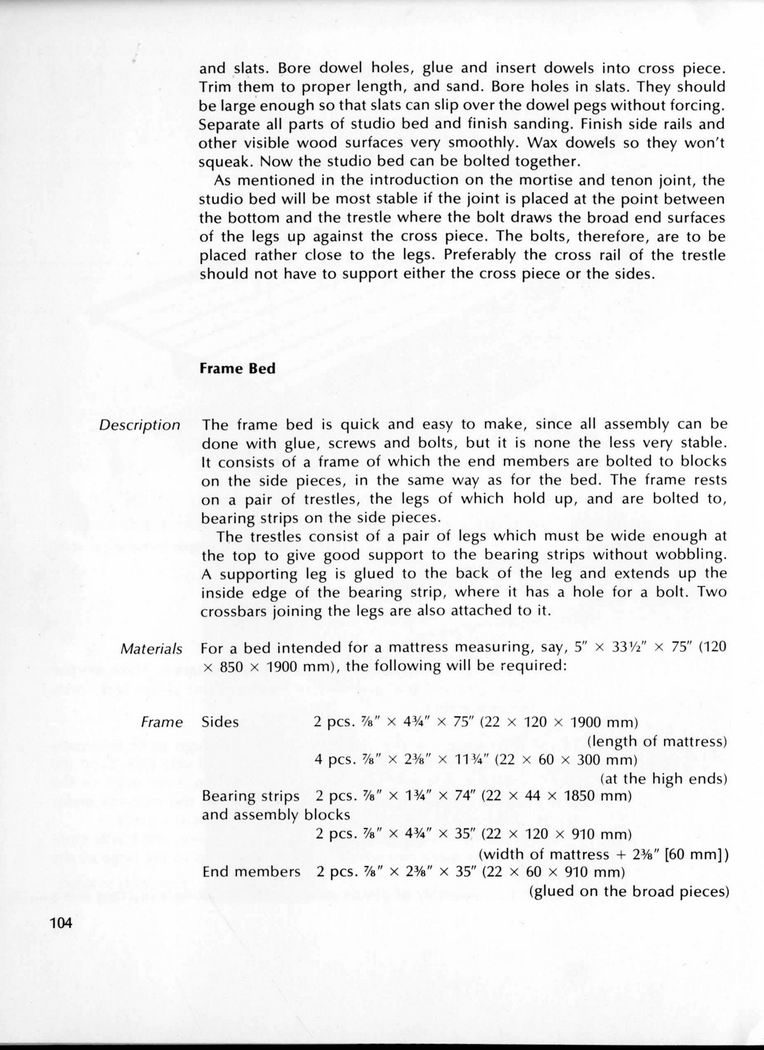 and slats. Bore dowel holes, glue and insert dowels into cross piece. Trim them to proper length, and sand. Bore holes in slats. They should be large enough so that slats can slip over the dowel pegs without forcing. Separate all parts of studio bed and finish sanding. Finish side rails and other visible wood surfaces very smoothly. Wax dowels so they won't squeak. Now the studio bed can be bolted together.

As mentioned in the introduction on the mortise and tenon joint, the studio bed will be most stable if the joint is placed at the point between the bottom and the trestle where the bolt draws the broad end surfaces of the legs up against the cross piece. The bolts, therefore, are to be placed rather close to the legs. Preferably the cross rail of the trestle should not have to support either the cross piece or the sides.

Frame Bed

Description

The frame bed is quick and easy to make, since all assembly can be done with glue, screws and bolts, but it is none the less very stable. It consists of a frame of which the end members are bolted to blocks on the side pieces, in the same way as for the bed. The frame rests on a pair of trestles, the legs of which hold up, and are bolted to, bearing strips on the side pieces.

The trestles consist of a pair of legs which must be wide enough at the top to give good support to the bearing strips without wobbling. A supporting leg is glued to the back of the leg and extends up the inside edge of the bearing strip, where it has a hole for a bolt. Two crossbars joining the legs are also attached to it.

Materials

For a bed intended for a mattress measuring, say, 5" × 33½" × 75" (120 × 850 × 1900 mm), the following will be required:

Frame

Sides 2 pcs. ⅞" × 4¾" × 75" (22 × 120 × 1900 mm) (length of mattress)
4 pcs. ⅞" × 2⅜" × 11¾" (22 × 60 × 300 mm) (at the high ends)
Bearing strips 2 pcs. ⅞" × 1¾" × 74" (22 × 44 × 1850 mm)
and assembly blocks
2 pcs. ⅞" × 4¾" × 35" (22 × 120 × 910 mm) (width of mattress + 2⅜" [60 mm])
End members 2 pcs. ⅞" × 2⅜" × 35" (22 × 60 × 910 mm) (glued on the broad pieces)

104